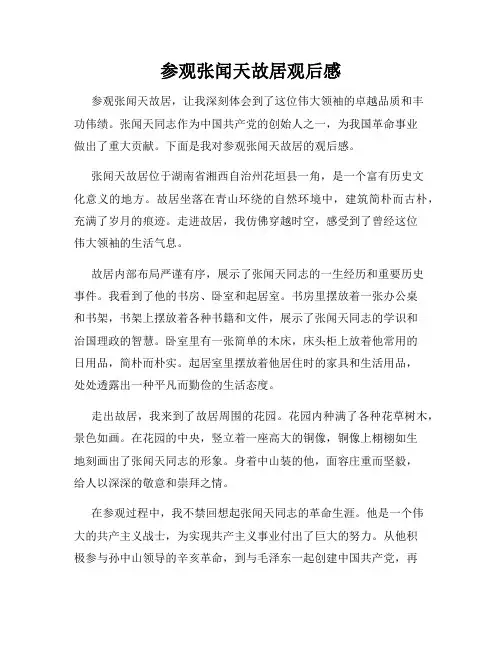 参观张闻天故居观后感

参观张闻天故居，让我深刻体会到了这位伟大领袖的卓越品质和丰功伟绩。张闻天同志作为中国共产党的创始人之一，为我国革命事业做出了重大贡献。下面是我对参观张闻天故居的观后感。

张闻天故居位于湖南省湘西自治州花垣县一角，是一个富有历史文化意义的地方。故居坐落在青山环绕的自然环境中，建筑简朴而古朴，充满了岁月的痕迹。走进故居，我仿佛穿越时空，感受到了曾经这位伟大领袖的生活气息。

故居内部布局严谨有序，展示了张闻天同志的一生经历和重要历史事件。我看到了他的书房、卧室和起居室。书房里摆放着一张办公桌和书架，书架上摆放着各种书籍和文件，展示了张闻天同志的学识和治国理政的智慧。卧室里有一张简单的木床，床头柜上放着他常用的日用品，简朴而朴实。起居室里摆放着他居住时的家具和生活用品，处处透露出一种平凡而勤俭的生活态度。

走出故居，我来到了故居周围的花园。花园内种满了各种花草树木，景色如画。在花园的中央，竖立着一座高大的铜像，铜像上栩栩如生地刻画出了张闻天同志的形象。身着中山装的他，面容庄重而坚毅，给人以深深的敬意和崇拜之情。

在参观过程中，我不禁回想起张闻天同志的革命生涯。他是一个伟大的共产主义战士，为实现共产主义事业付出了巨大的努力。从他积极参与孙中山领导的辛亥革命，到与毛泽东一起创建中国共产党，再